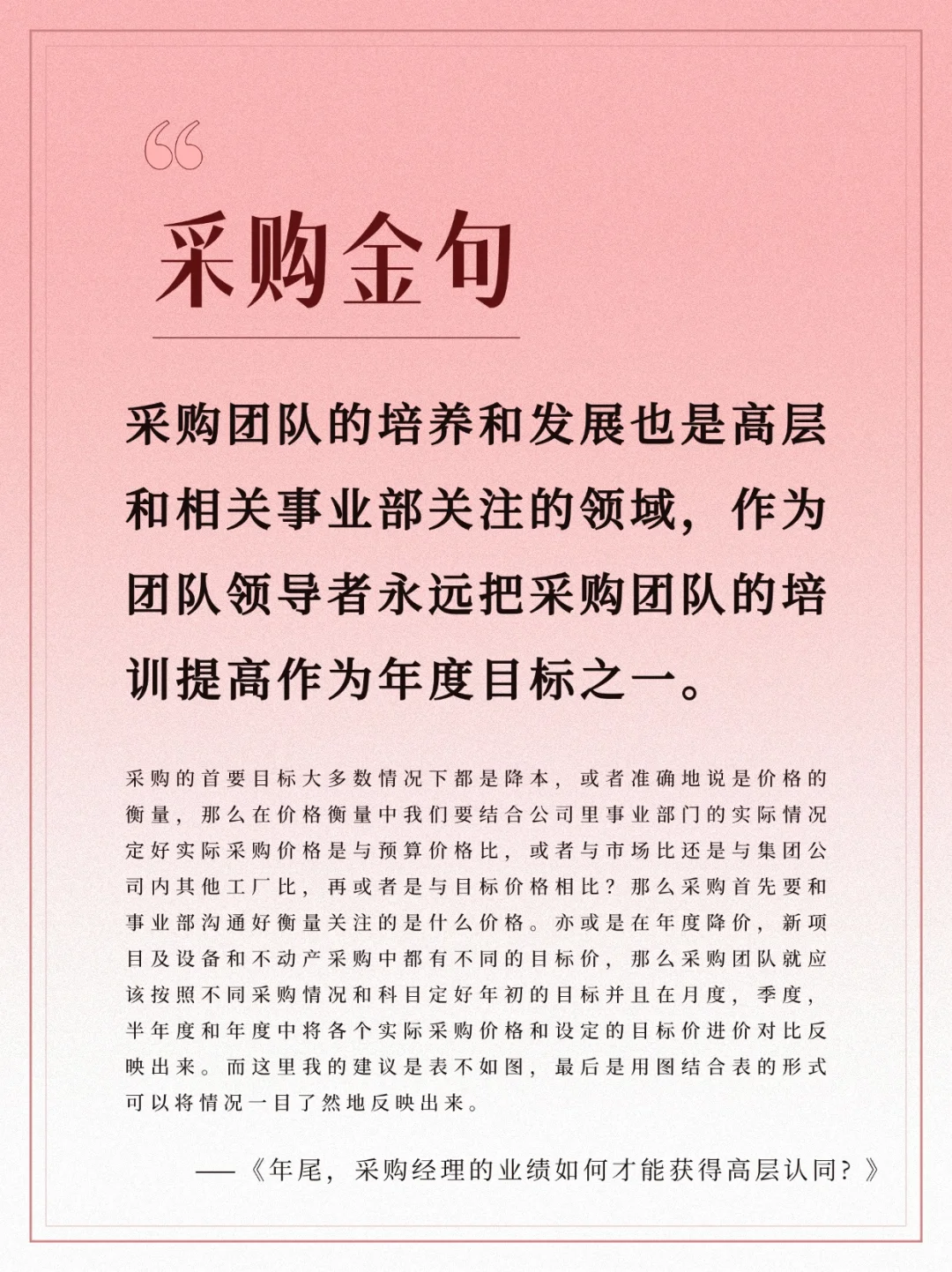 “

采购金句

采购团队的培养和发展也是高层和相关事业部关注的领域，作为团队领导者永远把采购团队的培训提高作为年度目标之一。

采购的首要目标大多数情况下都是降本，或者准确地说是价格的衡量，那么在价格衡量中我们要结合公司里事业部门的实际情况定好实际采购价格是与预算价格比，或者与市场比还是与集团公司内其他工厂比，再或者是与目标价格相比？那么采购首先要和事业部沟通好衡量关注的是什么价格。亦或是在年度降价，新项目及设备和不动产采购中都有不同的目标价，那么采购团队就应该按照不同采购情况和科目定好年初的目标并且在月度，季度，半年度和年度中将各个实际采购价格和设定的目标价进价对比反映出来。而这里我的建议是表不如图，最后是用图结合表的形式可以将情况一目了然地反映出来。

——《年尾，采购经理的业绩如何才能获得高层认同？》